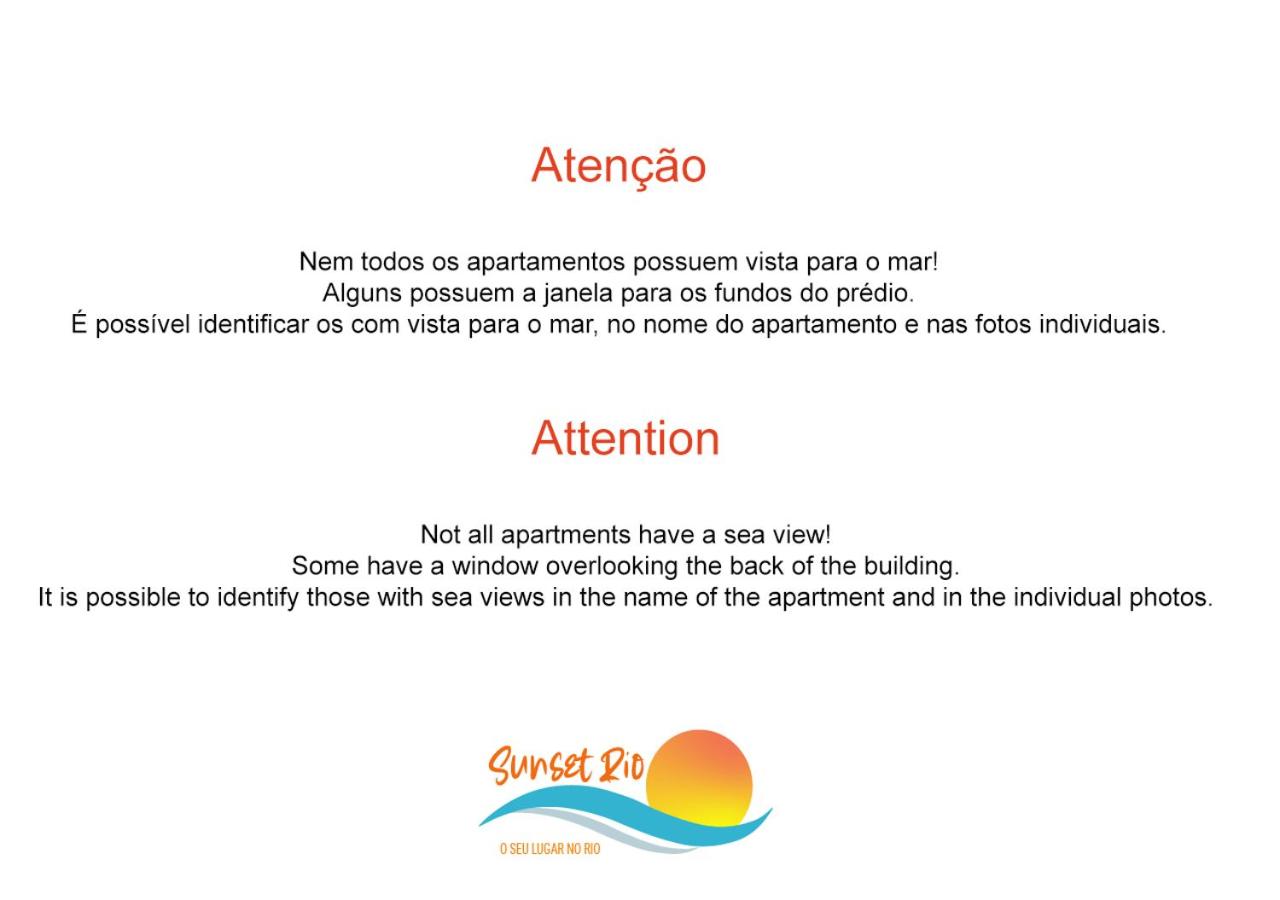 Atenção

Nem todos os apartamentos possuem vista para o mar!
Alguns possuem a janela para os fundos do prédio.
É possível identificar os com vista para o mar, no nome do apartamento e nas fotos individuais.

Attention

Not all apartments have a sea view!
Some have a window overlooking the back of the building.
It is possible to identify those with sea views in the name of the apartment and in the individual photos.

Sunset Rio
O SEU LUGAR NO RIO